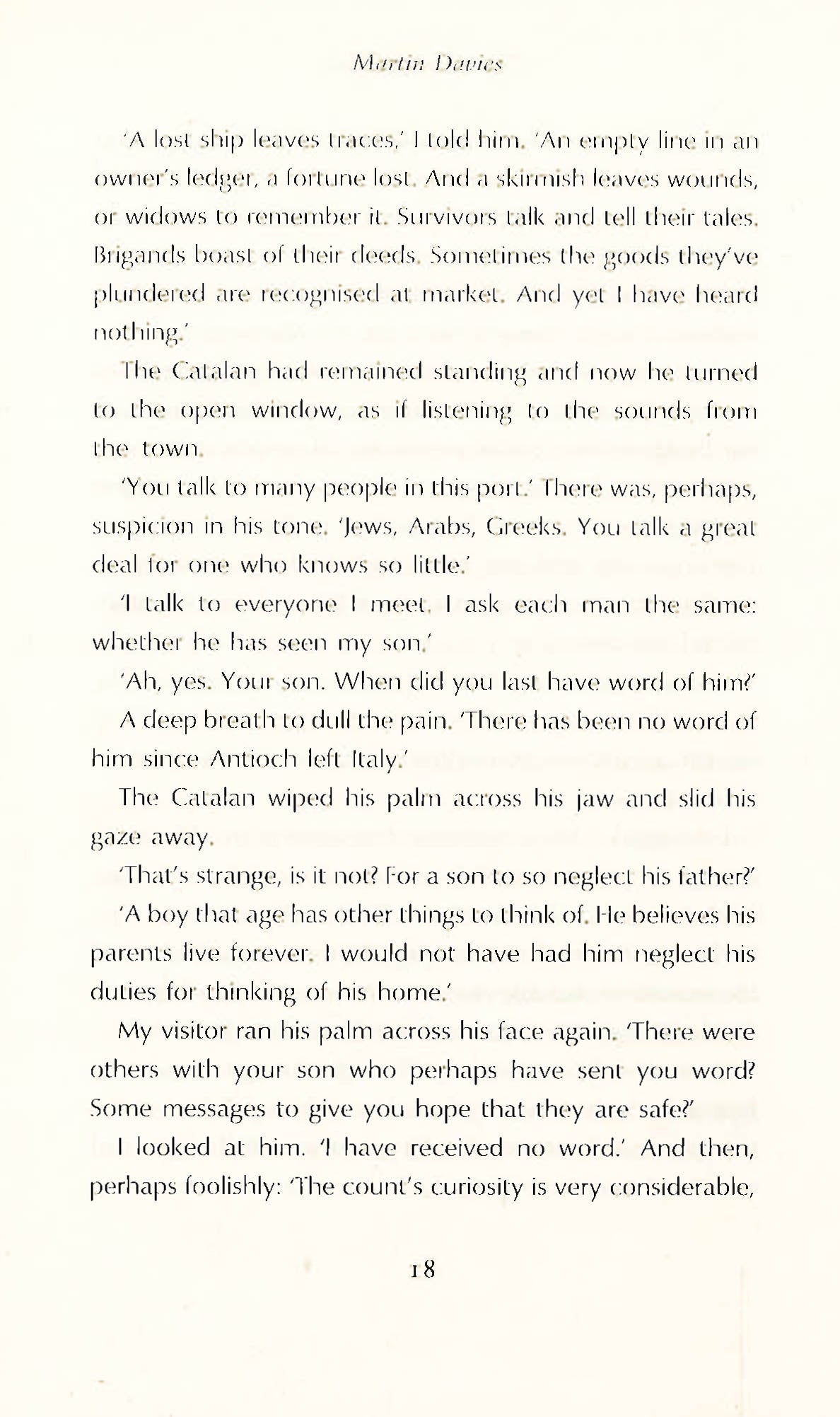 Martin Davies

'A lost ship leaves traces,' I told him. 'An empty line in an owner's ledger, a fortune lost. And a skirmish leaves wounds, or widows to remember it. Survivors talk and tell their tales. Brigands boast of their deeds. Sometimes the goods they've plundered are recognised at market. And yet I have heard nothing.'

The Catalan had remained standing and now he turned to the open window, as if listening to the sounds from the town.

'You talk to many people in this port.' There was, perhaps, suspicion in his tone. 'Jews, Arabs, Greeks. You talk a great deal for one who knows so little.'

'I talk to everyone I meet. I ask each man the same: whether he has seen my son.'

'Ah, yes. Your son. When did you last have word of him?'

A deep breath to dull the pain. 'There has been no word of him since Antioch left Italy.'

The Catalan wiped his palm across his jaw and slid his gaze away.

'That's strange, is it not? For a son to so neglect his father?'

'A boy that age has other things to think of. He believes his parents live forever. I would not have had him neglect his duties for thinking of his home.'

My visitor ran his palm across his face again. 'There were others with your son who perhaps have sent you word? Some messages to give you hope that they are safe?'

I looked at him. 'I have received no word.' And then, perhaps foolishly: 'The count's curiosity is very considerable,

18